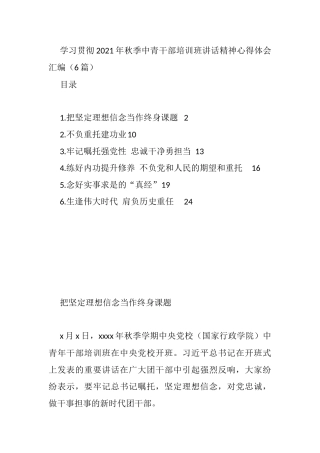 学习贯彻2021年秋季中青干部培训班讲话精神心得体会汇编（6篇）

目录

1.把坚定理想信念当作终身课题 2
2.不负重托建功业10
3.牢记嘱托强党性 忠诚干净勇担当 13
4.练好内功提升修养 不负党和人民的期望和重托 16
5.念好实事求是的“真经”19
6.生逢伟大时代 肩负历史重任 24

把坚定理想信念当作终身课题

x月x日，xxxx年秋季学期中央党校（国家行政学院）中青年干部培训班在中央党校开班。习近平总书记在开班式上发表的重要讲话在广大团干部中引起强烈反响，大家纷纷表示，要牢记总书记嘱托，坚定理想信念，对党忠诚，做干事担事的新时代团干部。